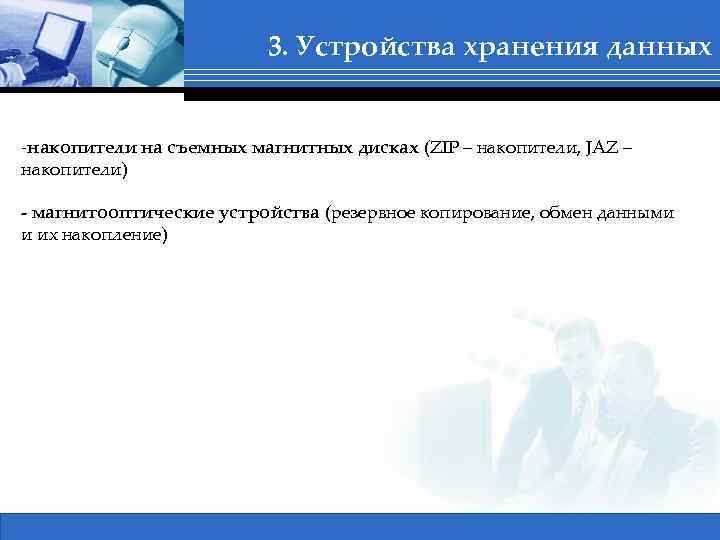 3. Устройства хранения данных

-накопители на съемных магнитных дисках (ZIP – накопители, JAZ – накопители)

- магнитооптические устройства (резервное копирование, обмен данными и их накопление)